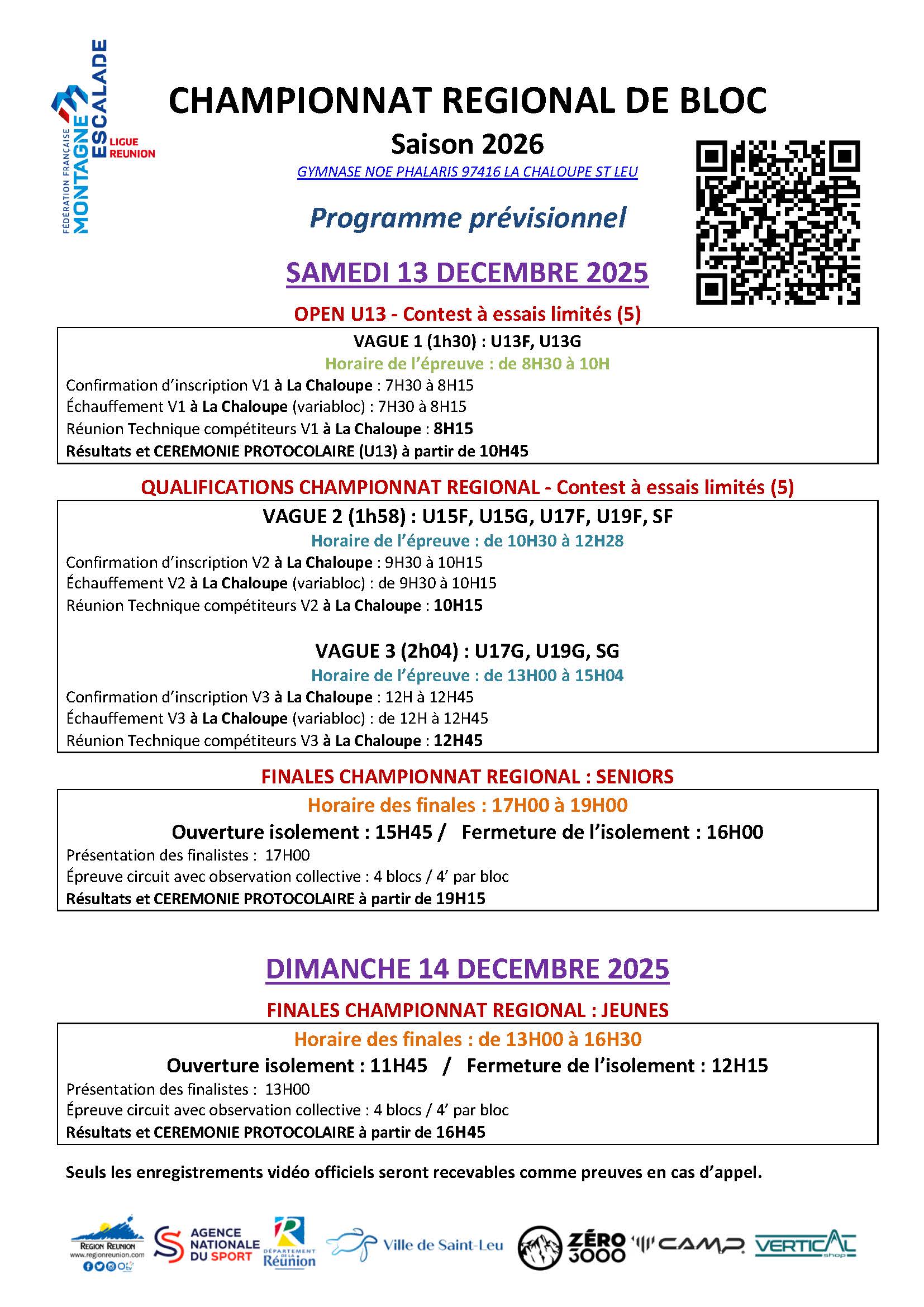 FÉDÉRATION FRANÇAISE MONTAGNE ESCALADE LIGUE REUNION

CHAMPIONNAT REGIONAL DE BLOC

Saison 2026

GYMNASE NOE PHALARIS 97416 LA CHALOUPE ST LEU

Programme prévisionnel

SAMEDI 13 DECEMBRE 2025

OPEN U13 - Contest à essais limités (5)

VAGUE 1 (1h30) : U13F, U13G
Horaire de l'épreuve : de 8H30 à 10H
Confirmation d'inscription V1 à La Chaloupe : 7H30 à 8H15
Échauffement V1 à La Chaloupe (variabloc) : 7H30 à 8H15
Réunion Technique compétiteurs V1 à La Chaloupe : 8H15
Résultats et CEREMONIE PROTOCOLAIRE (U13) à partir de 10H45

QUALIFICATIONS CHAMPIONNAT REGIONAL - Contest à essais limités (5)

VAGUE 2 (1h58) : U15F, U15G, U17F, U19F, SF
Horaire de l'épreuve : de 10H30 à 12H28
Confirmation d'inscription V2 à La Chaloupe : 9H30 à 10H15
Échauffement V2 à La Chaloupe (variabloc) : de 9H30 à 10H15
Réunion Technique compétiteurs V2 à La Chaloupe : 10H15

VAGUE 3 (2h04) : U17G, U19G, SG
Horaire de l'épreuve : de 13H00 à 15H04
Confirmation d'inscription V3 à La Chaloupe : 12H à 12H45
Échauffement V3 à La Chaloupe (variabloc) : de 12H à 12H45
Réunion Technique compétiteurs V3 à La Chaloupe : 12H45

FINALES CHAMPIONNAT REGIONAL : SENIORS

Horaire des finales : 17H00 à 19H00
Ouverture isolement : 15H45 / Fermeture de l'isolement : 16H00
Présentation des finalistes : 17H00
Épreuve circuit avec observation collective : 4 blocs / 4' par bloc
Résultats et CEREMONIE PROTOCOLAIRE à partir de 19H15

DIMANCHE 14 DECEMBRE 2025

FINALES CHAMPIONNAT REGIONAL : JEUNES

Horaire des finales : de 13H00 à 16H30
Ouverture isolement : 11H45 / Fermeture de l'isolement : 12H15
Présentation des finalistes : 13H00
Épreuve circuit avec observation collective : 4 blocs / 4' par bloc
Résultats et CEREMONIE PROTOCOLAIRE à partir de 16H45

Seuls les enregistrements vidéo officiels seront recevables comme preuves en cas d'appel.

REGION REUNION www.regionreunion.com AGENCE NATIONALE DU SPORT DÉPARTEMENT DE LA Réunion Ville de Saint-Leu ZÉRO 3000 CAMP VERTICAL shop